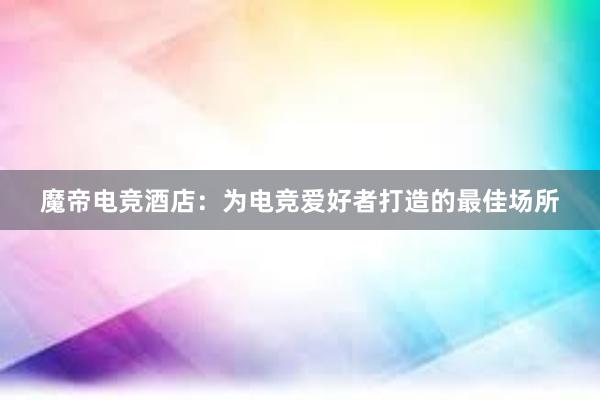 魔帝电竞酒店：为电竞爱好者打造的最佳场所